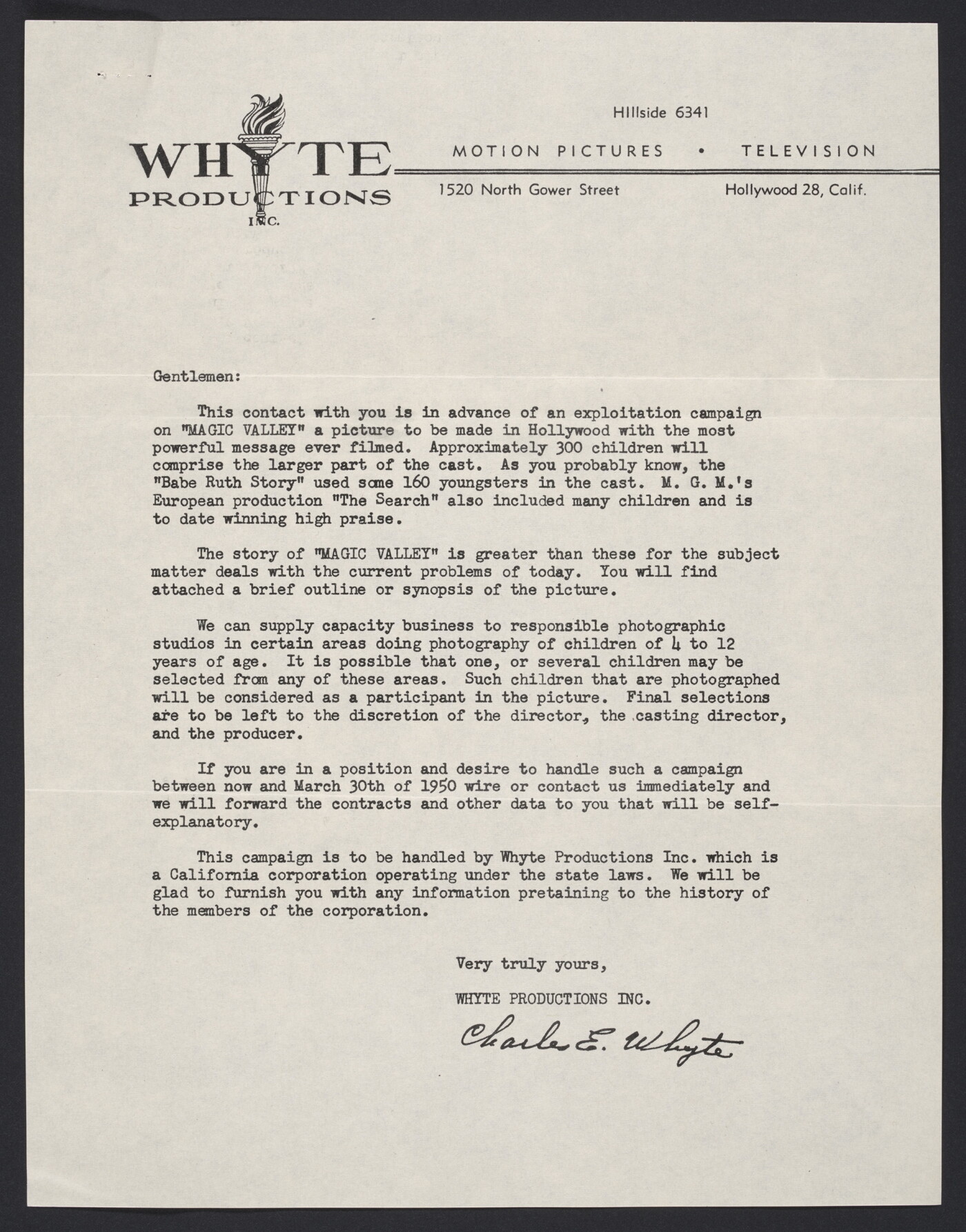 WHYTE PRODUCTIONS INC.

HIllside 6341

MOTION PICTURES • TELEVISION

1520 North Gower Street Hollywood 28, Calif.

Gentlemen:

This contact with you is in advance of an exploitation campaign on "MAGIC VALLEY" a picture to be made in Hollywood with the most powerful message ever filmed. Approximately 300 children will comprise the larger part of the cast. As you probably know, the "Babe Ruth Story" used some 160 youngsters in the cast. M. G. M.'s European production "The Search" also included many children and is to date winning high praise.

The story of "MAGIC VALLEY" is greater than these for the subject matter deals with the current problems of today. You will find attached a brief outline or synopsis of the picture.

We can supply capacity business to responsible photographic studios in certain areas doing photography of children of 4 to 12 years of age. It is possible that one, or several children may be selected from any of these areas. Such children that are photographed will be considered as a participant in the picture. Final selections are to be left to the discretion of the director, the casting director, and the producer.

If you are in a position and desire to handle such a campaign between now and March 30th of 1950 wire or contact us immediately and we will forward the contracts and other data to you that will be self-explanatory.

This campaign is to be handled by Whyte Productions Inc. which is a California corporation operating under the state laws. We will be glad to furnish you with any information pretaining to the history of the members of the corporation.

Very truly yours,

WHYTE PRODUCTIONS INC.

Charles E. Whyte